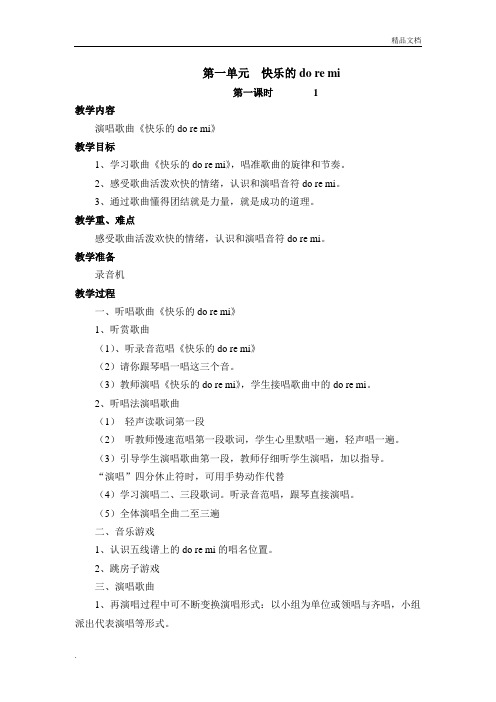 精品文档

第一单元　快乐的 do re mi

第一课时　　1

教学内容

演唱歌曲《快乐的 do re mi》

教学目标

1、学习歌曲《快乐的 do re mi》，唱准歌曲的旋律和节奏。

2、感受歌曲活泼欢快的情绪，认识和演唱音符 do re mi。

3、通过歌曲懂得团结就是力量，就是成功的道理。

教学重、难点

感受歌曲活泼欢快的情绪，认识和演唱音符 do re mi。

教学准备

录音机

教学过程

一、听唱歌曲《快乐的 do re mi》

1、听赏歌曲

（1）、听录音范唱《快乐的 do re mi》

（2）请你跟琴唱一唱这三个音。

（3）教师演唱《快乐的 do re mi》，学生接唱歌曲中的 do re mi。

2、听唱法演唱歌曲

（1）　轻声读歌词第一段

（2）　听教师慢速范唱第一段歌词，学生心里默唱一遍，轻声唱一遍。

（3）引导学生演唱歌曲第一段，教师仔细听学生演唱，加以指导。

“演唱”四分休止符时，可用手势动作代替

（4）学习演唱二、三段歌词。听录音范唱，跟琴直接演唱。

（5）全体演唱全曲二至三遍

二、音乐游戏

1、认识五线谱上的 do re mi 的唱名位置。

2、跳房子游戏

三、演唱歌曲

1、再演唱过程中可不断变换演唱形式：以小组为单位或领唱与齐唱，小组派出代表演唱等形式。

.